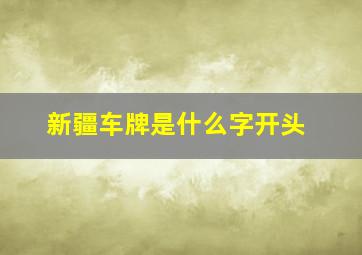 新疆车牌是什么字开头